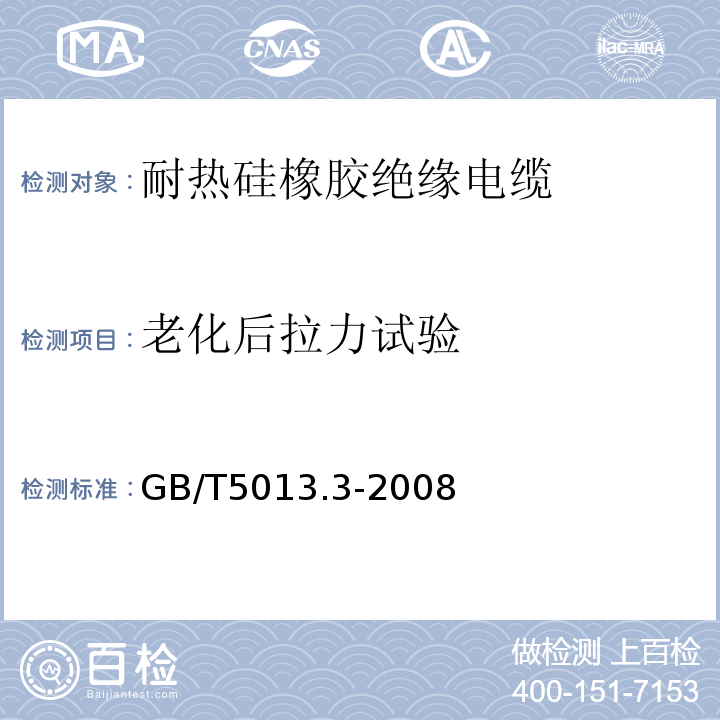 MA CNAS AL ilac-MRA

检测对象：耐热硅橡胶绝缘电缆

检测项目：老化后拉力试验

检测标准：GB/T5013.3-2008

百检
Baijiantest.com

做检测 上百检
400-151-7153